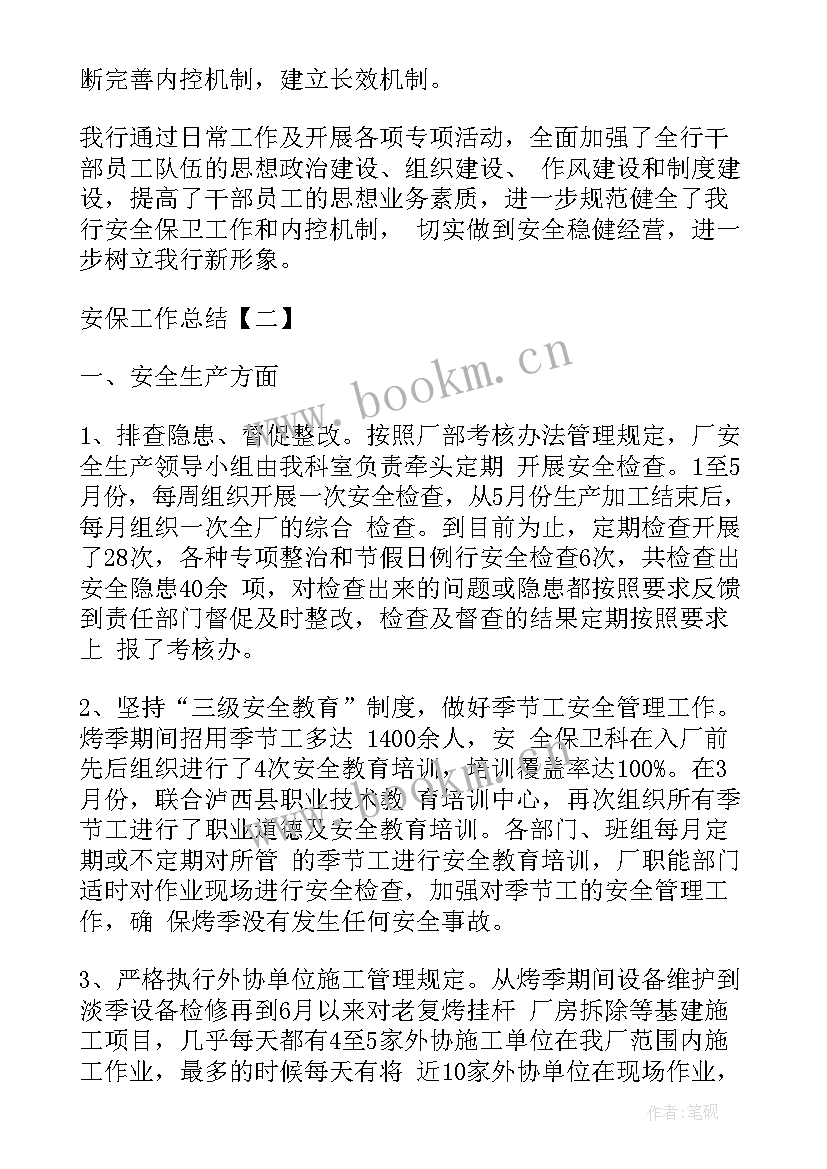 断完善内控机制，建立长效机制。

我行通过日常工作及开展各项专项活动，全面加强了全行干部员工队伍的思想政治建设、组织建设、 作风建设和制度建设，提高了干部员工的思想业务素质，进一步规范健全了我行安全保卫工作和内控机制， 切实做到安全稳健经营，进一步树立我行新形象。

安保工作总结【二】

一、安全生产方面

1、排查隐患、督促整改。按照厂部考核办法管理规定，厂安全生产领导小组由我科室负责牵头定期 开展安全检查。1至5月份，每周组织开展一次安全检查，从5月份生产加工结束后，每月组织一次全厂的综合 检查。到目前为止，定期检查开展了28次，各种专项整治和节假日例行安全检查6次，共检查出安全隐患40余 项，对检查出来的问题或隐患都按照要求反馈到责任部门督促及时整改，检查及督查的结果定期按照要求上 报了考核办。

2、坚持“三级安全教育”制度，做好季节工安全管理工作。烤季期间招用季节工多达 1400余人，安 全保卫科在入厂前先后组织进行了4次安全教育培训，培训覆盖率达100%。在3月份，联合泸西县职业技术教 育培训中心，再次组织所有季节工进行了职业道德及安全教育培训。各部门、班组每月定期或不定期对所管 的季节工进行安全教育培训，厂职能部门适时对作业现场进行安全检查，加强对季节工的安全管理工作，确 保烤季没有发生任何安全事故。

3、严格执行外协单位施工管理规定。从烤季期间设备维护到淡季设备检修再到6月以来对老复烤挂杆 厂房拆除等基建施工项目，几乎每天都有4至5家外协施工单位在我厂范围内施工作业，最多的时候每天有将 近10家外协单位在现场作业，

www.bookm.cn

作者：笔砚